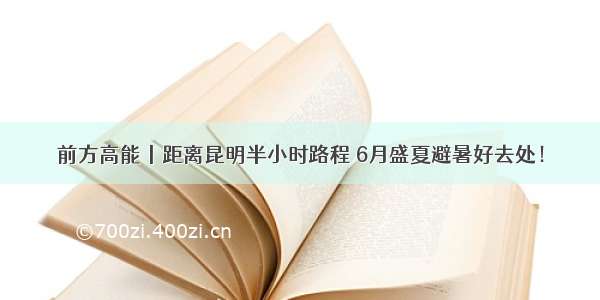 前方高能丨距离昆明半小时路程 6月盛夏避暑好去处！

©700zi.400zi.cn